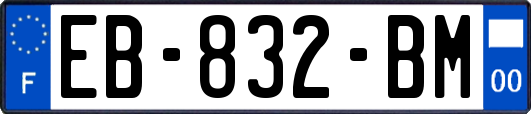 F
EB-832-BM
00